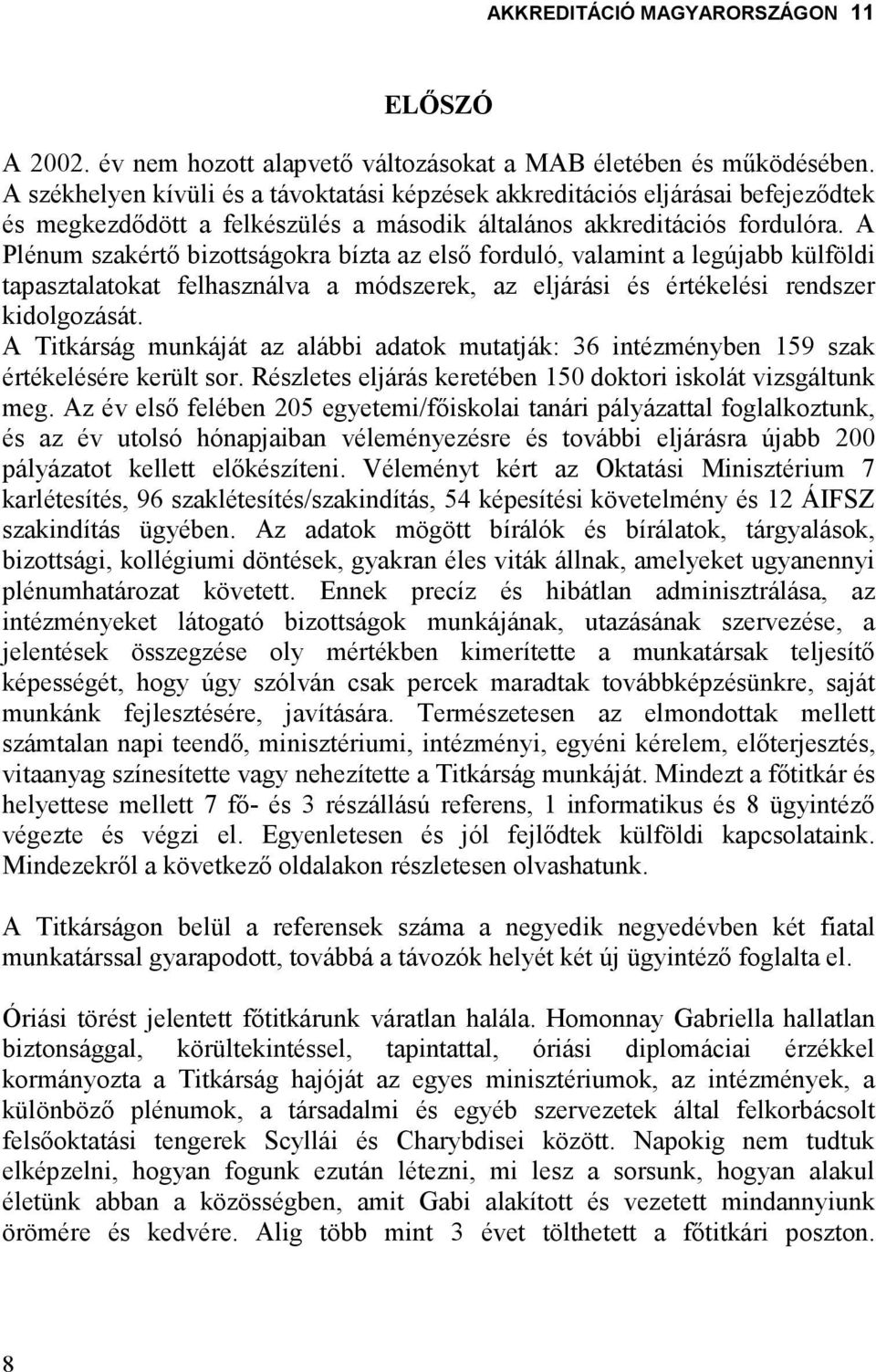 AKKREDITÁCIÓ MAGYARORSZÁGON 11

ELŐSZÓ

A 2002. év nem hozott alapvető változásokat a MAB életében és működésében. A székhelyen kívüli és a távoktatási képzések akkreditációs eljárásai befejeződtek és megkezdődött a felkészülés a második általános akkreditációs fordulóra. A Plénum szakértő bizottságokra bízta az első forduló, valamint a legújabb külföldi tapasztalatokat felhasználva a módszerek, az eljárási és értékelési rendszer kidolgozását.
A Titkárság munkáját az alábbi adatok mutatják: 36 intézményben 159 szak értékelésére került sor. Részletes eljárás keretében 150 doktori iskolát vizsgáltunk meg. Az év első felében 205 egyetemi/főiskolai tanári pályázattal foglalkoztunk, és az év utolsó hónapjaiban véleményezésre és további eljárásra újabb 200 pályázatot kellett előkészíteni. Véleményt kért az Oktatási Minisztérium 7 karlétesítés, 96 szaklétesítés/szakindítás, 54 képesítési követelmény és 12 ÁIFSZ szakindítás ügyében. Az adatok mögött bírálók és bírálatok, tárgyalások, bizottsági, kollégiumi döntések, gyakran éles viták állnak, amelyeket ugyanennyi plénumhatározat követett. Ennek precíz és hibátlan adminisztrálása, az intézményeket látogató bizottságok munkájának, utazásának szervezése, a jelentések összegzése oly mértékben kimerítette a munkatársak teljesítő képességét, hogy úgy szólván csak percek maradtak továbbképzésünkre, saját munkánk fejlesztésére, javítására. Természetesen az elmondottak mellett számtalan napi teendő, minisztériumi, intézményi, egyéni kérelem, előterjesztés, vitaanyag színesítette vagy nehezítette a Titkárság munkáját. Mindezt a főtitkár és helyettese mellett 7 fő- és 3 részállású referens, 1 informatikus és 8 ügyintéző végezte és végzi el. Egyenletesen és jól fejlődtek külföldi kapcsolataink. Mindezekről a következő oldalakon részletesen olvashatunk.

A Titkárságon belül a referensek száma a negyedik negyedévben két fiatal munkatárssal gyarapodott, továbbá a távozók helyét két új ügyintéző foglalta el.

Óriási törést jelentett főtitkárunk váratlan halála. Homonnay Gabriella hallatlan biztonsággal, körültekintéssel, tapintattal, óriási diplomáciai érzékkel kormányozta a Titkárság hajóját az egyes minisztériumok, az intézmények, a különböző plénumok, a társadalmi és egyéb szervezetek által felkorbácsolt felsőoktatási tengerek Scyllái és Charybdisei között. Napokig nem tudtuk elképzelni, hogyan fogunk ezután létezni, mi lesz a sorsunk, hogyan alakul életünk abban a közösségben, amit Gabi alakított és vezetett mindannyiunk örömére és kedvére. Alig több mint 3 évet tölthetett a főtitkári poszton.

8